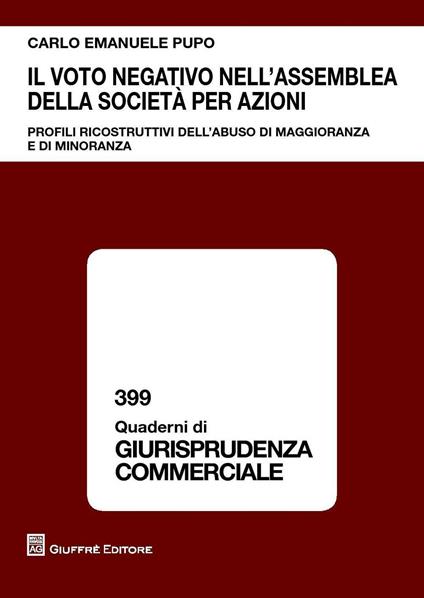 CARLO EMANUELE PUPO

IL VOTO NEGATIVO NELL'ASSEMBLEA DELLA SOCIETÀ PER AZIONI

PROFILI RICOSTRUTTIVI DELL'ABUSO DI MAGGIORANZA E DI MINORANZA

399

Quaderni di

GIURISPRUDENZA COMMERCIALE

AG

GIUFFRÈ EDITORE